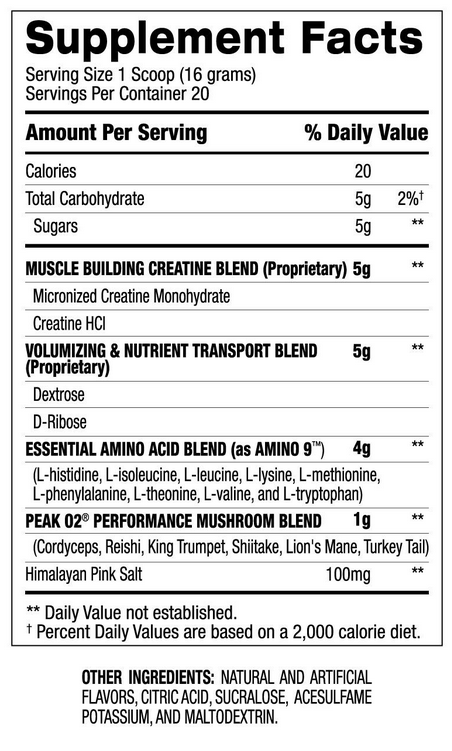 Supplement Facts

Serving Size 1 Scoop (16 grams)
Servings Per Container 20

| Amount Per Serving | | % Daily Value |
|---|---|---|
| Calories | 20 | |
| Total Carbohydrate | 5g | 2%† |
| Sugars | 5g | ** |
| MUSCLE BUILDING CREATINE BLEND (Proprietary) | 5g | ** |
| Micronized Creatine Monohydrate | | |
| Creatine HCl | | |
| VOLUMIZING & NUTRIENT TRANSPORT BLEND (Proprietary) | 5g | ** |
| Dextrose | | |
| D-Ribose | | |
| ESSENTIAL AMINO ACID BLEND (as AMINO 9™) | 4g | ** |
| (L-histidine, L-isoleucine, L-leucine, L-lysine, L-methionine, L-phenylalanine, L-theonine, L-valine, and L-tryptophan) | | |
| PEAK 02® PERFORMANCE MUSHROOM BLEND | 1g | ** |
| (Cordyceps, Reishi, King Trumpet, Shiitake, Lion's Mane, Turkey Tail) | | |
| Himalayan Pink Salt | 100mg | ** |

** Daily Value not established.
† Percent Daily Values are based on a 2,000 calorie diet.

OTHER INGREDIENTS: NATURAL AND ARTIFICIAL FLAVORS, CITRIC ACID, SUCRALOSE, ACESULFAME POTASSIUM, AND MALTODEXTRIN.